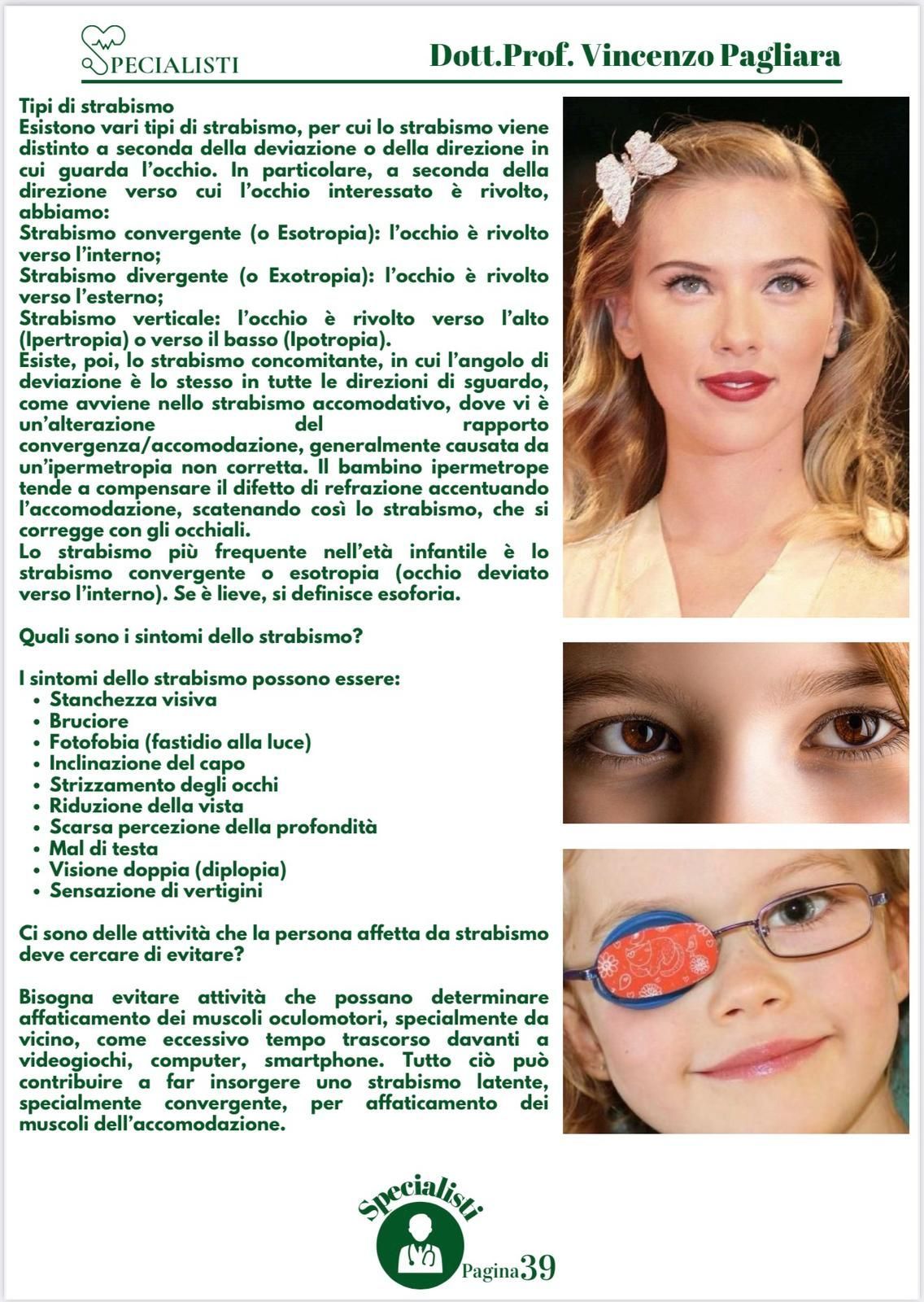 SPECIALISTI

Dott.Prof. Vincenzo Pagliara

Tipi di strabismo
Esistono vari tipi di strabismo, per cui lo strabismo viene distinto a seconda della deviazione o della direzione in cui guarda l'occhio. In particolare, a seconda della direzione verso cui l'occhio interessato è rivolto, abbiamo:
Strabismo convergente (o Esotropia): l'occhio è rivolto verso l'interno;
Strabismo divergente (o Exotropia): l'occhio è rivolto verso l'esterno;
Strabismo verticale: l'occhio è rivolto verso l'alto (Ipertropia) o verso il basso (Ipotropia).
Esiste, poi, lo strabismo concomitante, in cui l'angolo di deviazione è lo stesso in tutte le direzioni di sguardo, come avviene nello strabismo accomodativo, dove vi è un'alterazione del rapporto convergenza/accomodazione, generalmente causata da un'ipermetropia non corretta. Il bambino ipermetrope tende a compensare il difetto di refrazione accentuando l'accomodazione, scatenando così lo strabismo, che si corregge con gli occhiali.
Lo strabismo più frequente nell'età infantile è lo strabismo convergente o esotropia (occhio deviato verso l'interno). Se è lieve, si definisce esoforia.

Quali sono i sintomi dello strabismo?

I sintomi dello strabismo possono essere:
• Stanchezza visiva
• Bruciore
• Fotofobia (fastidio alla luce)
• Inclinazione del capo
• Strizzamento degli occhi
• Riduzione della vista
• Scarsa percezione della profondità
• Mal di testa
• Visione doppia (diplopia)
• Sensazione di vertigini

Ci sono delle attività che la persona affetta da strabismo deve cercare di evitare?

Bisogna evitare attività che possano determinare affaticamento dei muscoli oculomotori, specialmente da vicino, come eccessivo tempo trascorso davanti a videogiochi, computer, smartphone. Tutto ciò può contribuire a far insorgere uno strabismo latente, specialmente convergente, per affaticamento dei muscoli dell'accomodazione.

Specialisti

Pagina 39